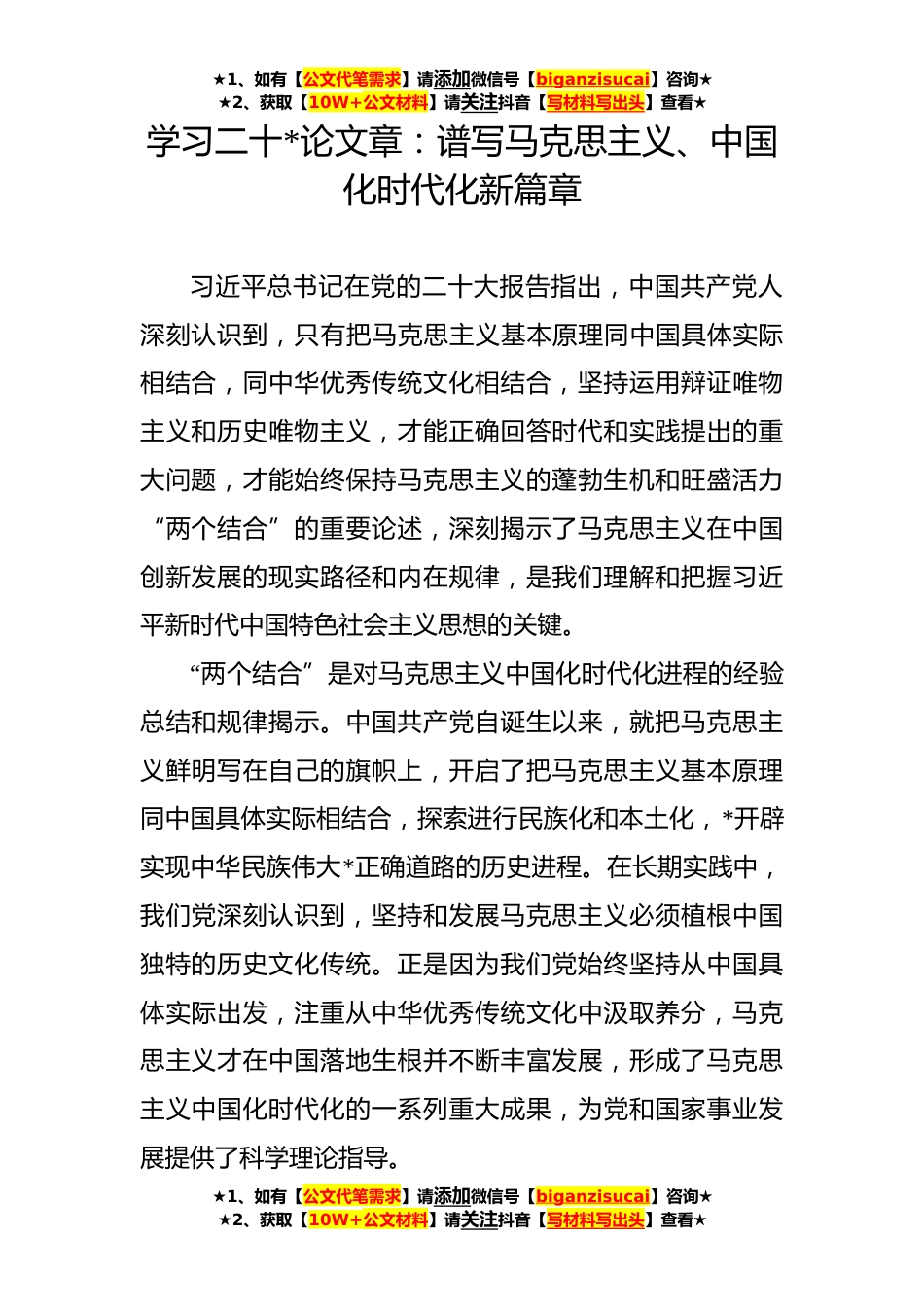 ★1、如有【公文代笔需求】请添加微信号【biganzisucai】咨询★
★2、获取【10W+公文材料】请关注抖音【写材料写出头】查看★

学习二十*论文章：谱写马克思主义、中国化时代化新篇章

习近平总书记在党的二十大报告指出，中国共产党人深刻认识到，只有把马克思主义基本原理同中国具体实际相结合，同中华优秀传统文化相结合，坚持运用辩证唯物主义和历史唯物主义，才能正确回答时代和实践提出的重大问题，才能始终保持马克思主义的蓬勃生机和旺盛活力“两个结合”的重要论述，深刻揭示了马克思主义在中国创新发展的现实路径和内在规律，是我们理解和把握习近平新时代中国特色社会主义思想的关键。

“两个结合”是对马克思主义中国化时代化进程的经验总结和规律揭示。中国共产党自诞生以来，就把马克思主义鲜明写在自己的旗帜上，开启了把马克思主义基本原理同中国具体实际相结合，探索进行民族化和本土化，*开辟实现中华民族伟大*正确道路的历史进程。在长期实践中，我们党深刻认识到，坚持和发展马克思主义必须植根中国独特的历史文化传统。正是因为我们党始终坚持从中国具体实际出发，注重从中华优秀传统文化中汲取养分，马克思主义才在中国落地生根并不断丰富发展，形成了马克思主义中国化时代化的一系列重大成果，为党和国家事业发展提供了科学理论指导。

★1、如有【公文代笔需求】请添加微信号【biganzisucai】咨询★
★2、获取【10W+公文材料】请关注抖音【写材料写出头】查看★